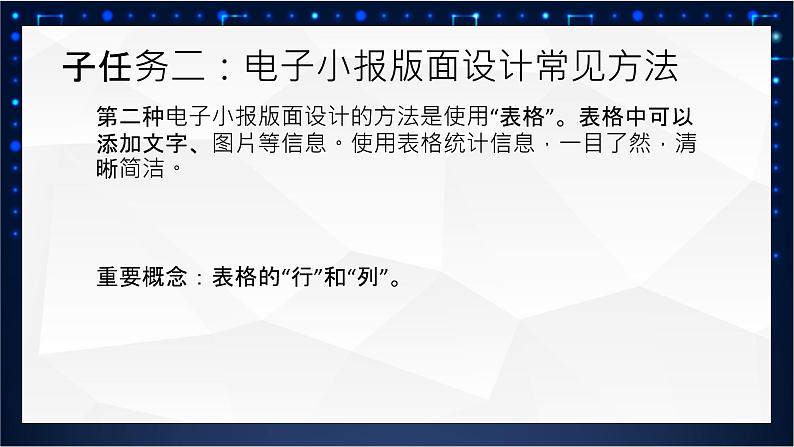 子任务二：电子小报版面设计常见方法

第二种电子小报版面设计的方法是使用“表格”。表格中可以添加文字、图片等信息。使用表格统计信息，一目了然，清晰简洁。

重要概念：表格的“行”和“列”。